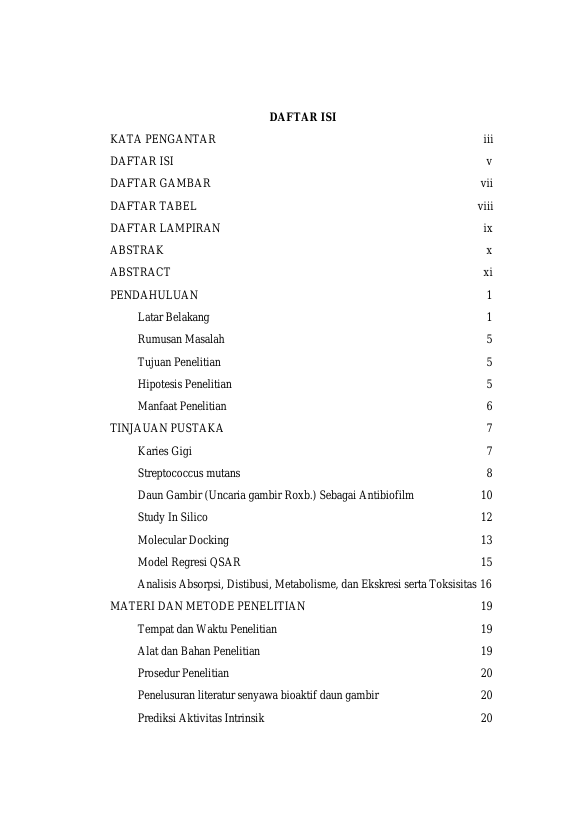 DAFTAR ISI

KATA PENGANTAR iii

DAFTAR ISI v

DAFTAR GAMBAR vii

DAFTAR TABEL viii

DAFTAR LAMPIRAN ix

ABSTRAK x

ABSTRACT xi

PENDAHULUAN 1

Latar Belakang 1

Rumusan Masalah 5

Tujuan Penelitian 5

Hipotesis Penelitian 5

Manfaat Penelitian 6

TINJAUAN PUSTAKA 7

Karies Gigi 7

Streptococcus mutans 8

Daun Gambir (Uncaria gambir Roxb.) Sebagai Antibiofilm 10

Study In Silico 12

Molecular Docking 13

Model Regresi QSAR 15

Analisis Absorpsi, Distibusi, Metabolisme, dan Ekskresi serta Toksisitas 16

MATERI DAN METODE PENELITIAN 19

Tempat dan Waktu Penelitian 19

Alat dan Bahan Penelitian 19

Prosedur Penelitian 20

Penelusuran literatur senyawa bioaktif daun gambir 20

Prediksi Aktivitas Intrinsik 20